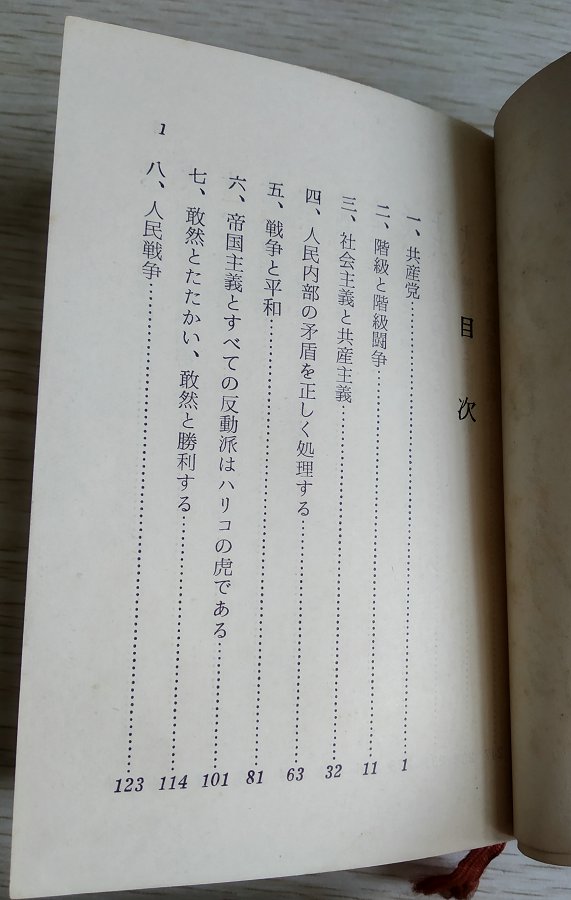 目次

一、共産党 1
二、階級と階級闘争 11
三、社会主義と共産主義 32
四、人民内部の矛盾を正しく処理する 63
五、戦争と平和 81
六、帝国主義とすべての反動派はハリコの虎である 101
七、敢然とたたかい、敢然と勝利する 114
八、人民戦争 123

1